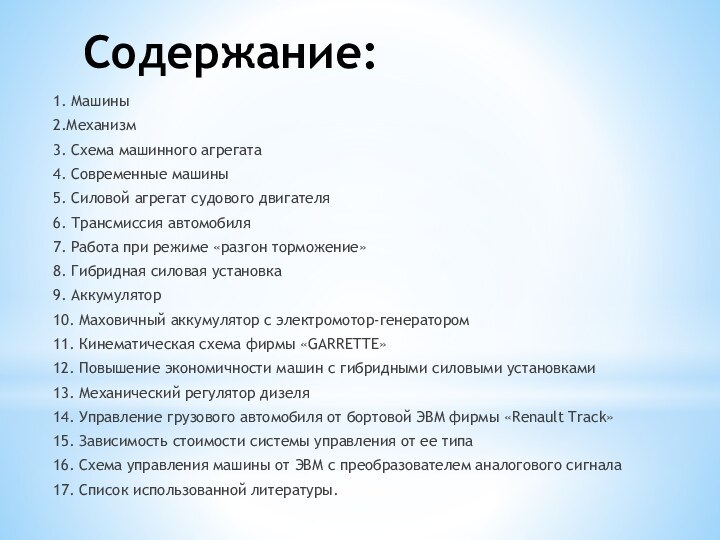 Содержание:

1. Машины
2.Механизм
3. Схема машинного агрегата
4. Современные машины
5. Силовой агрегат судового двигателя
6. Трансмиссия автомобиля
7. Работа при режиме «разгон торможение»
8. Гибридная силовая установка
9. Аккумулятор
10. Маховичный аккумулятор с электромотор-генератором
11. Кинематическая схема фирмы «GARRETTE»
12. Повышение экономичности машин с гибридными силовыми установками
13. Механический регулятор дизеля
14. Управление грузового автомобиля от бортовой ЭВМ фирмы «Renault Track»
15. Зависимость стоимости системы управления от ее типа
16. Схема управления машины от ЭВМ с преобразователем аналогового сигнала
17. Список использованной литературы.